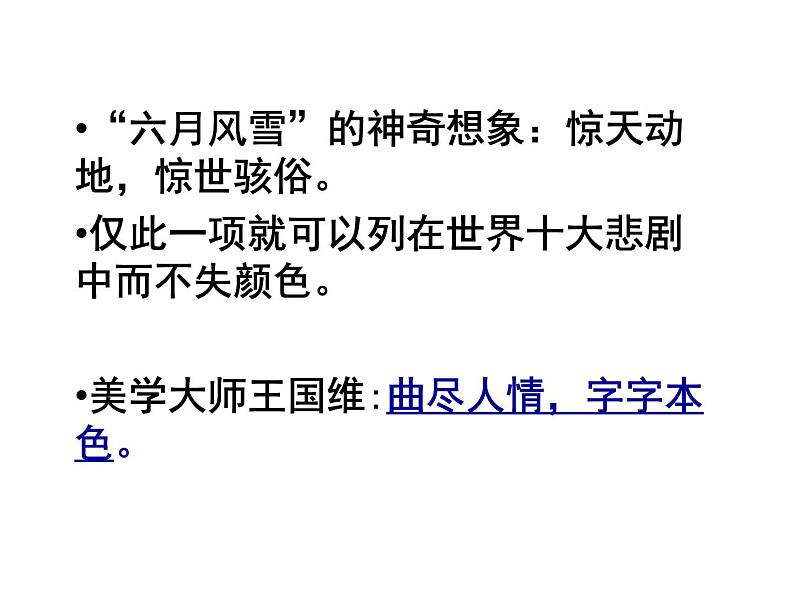 • “六月风雪”的神奇想象：惊天动地，惊世骇俗。

•仅此一项就可以列在世界十大悲剧中而不失颜色。

•美学大师王国维：曲尽人情，字字本色。